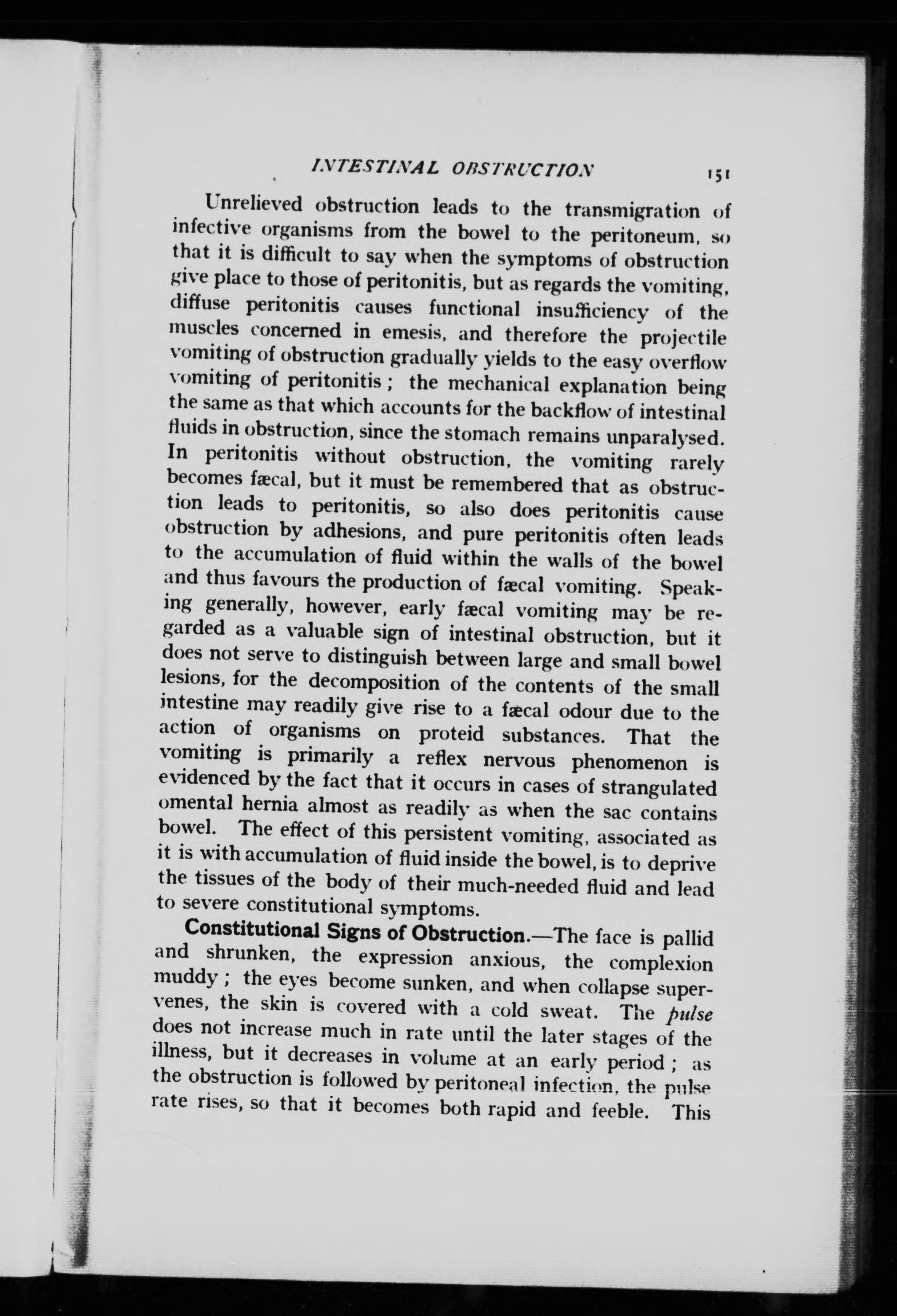 INTESTINAL OBSTRUCTION 151

Unrelieved obstruction leads to the transmigration of infective organisms from the bowel to the peritoneum, so that it is difficult to say when the symptoms of obstruction give place to those of peritonitis, but as regards the vomiting, diffuse peritonitis causes functional insufficiency of the muscles concerned in emesis, and therefore the projectile vomiting of obstruction gradually yields to the easy overflow vomiting of peritonitis; the mechanical explanation being the same as that which accounts for the backflow of intestinal fluids in obstruction, since the stomach remains unparalysed. In peritonitis without obstruction, the vomiting rarely becomes fæcal, but it must be remembered that as obstruction leads to peritonitis, so also does peritonitis cause obstruction by adhesions, and pure peritonitis often leads to the accumulation of fluid within the walls of the bowel and thus favours the production of fæcal vomiting. Speaking generally, however, early fæcal vomiting may be regarded as a valuable sign of intestinal obstruction, but it does not serve to distinguish between large and small bowel lesions, for the decomposition of the contents of the small intestine may readily give rise to a fæcal odour due to the action of organisms on proteid substances. That the vomiting is primarily a reflex nervous phenomenon is evidenced by the fact that it occurs in cases of strangulated omental hernia almost as readily as when the sac contains bowel. The effect of this persistent vomiting, associated as it is with accumulation of fluid inside the bowel, is to deprive the tissues of the body of their much-needed fluid and lead to severe constitutional symptoms.

Constitutional Signs of Obstruction.—The face is pallid and shrunken, the expression anxious, the complexion muddy; the eyes become sunken, and when collapse supervenes, the skin is covered with a cold sweat. The pulse does not increase much in rate until the later stages of the illness, but it decreases in volume at an early period; as the obstruction is followed by peritoneal infection, the pulse rate rises, so that it becomes both rapid and feeble. This